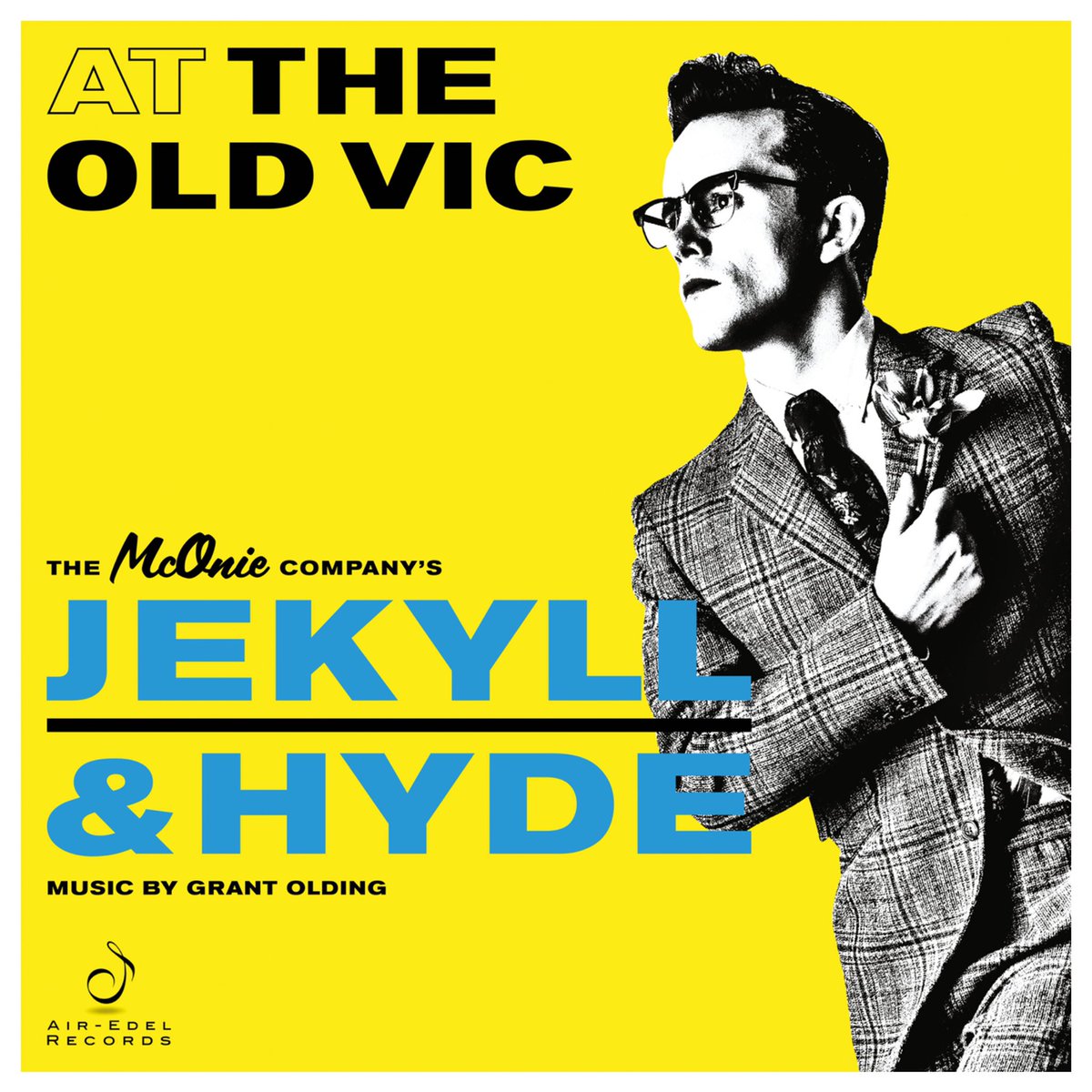 AT THE OLD VIC

THE McOnie COMPANY'S
JEKYLL
& HYDE

MUSIC BY GRANT OLDING

AIR-EDEL RECORDS